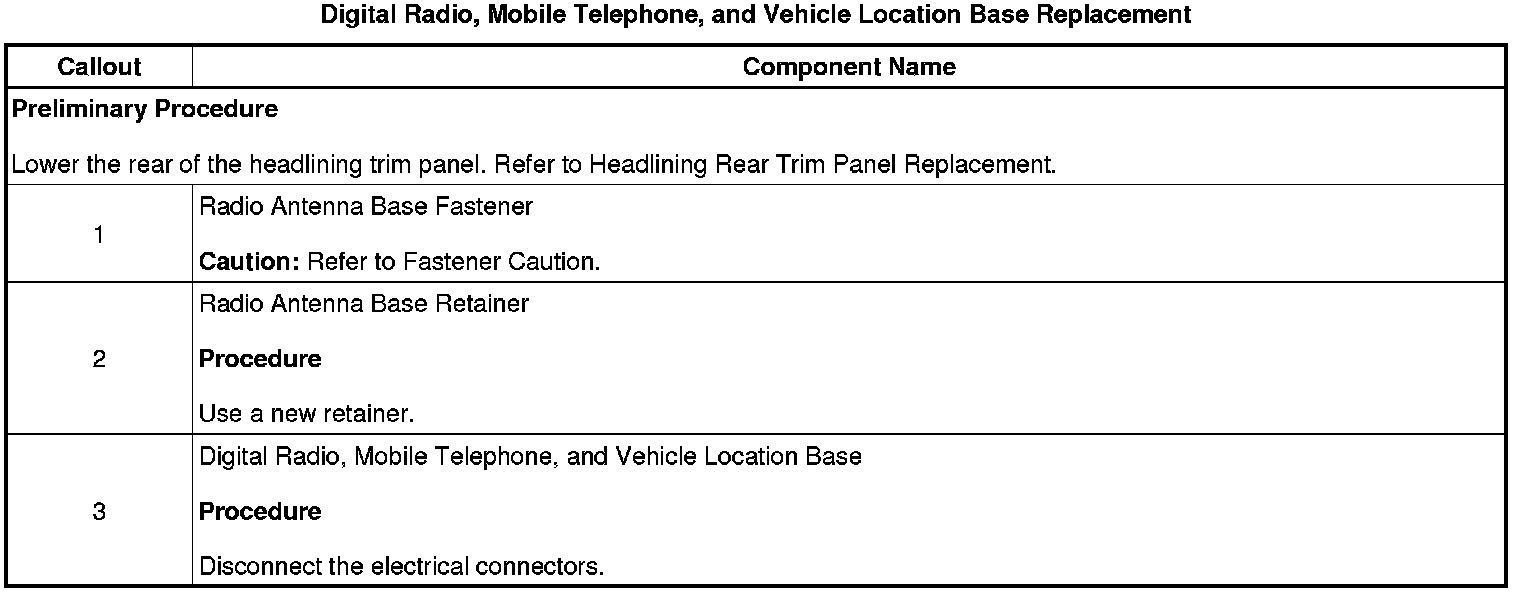 Digital Radio, Mobile Telephone, and Vehicle Location Base Replacement

| Callout | Component Name |
|---|---|
| Preliminary Procedure Lower the rear of the headlining trim panel. Refer to Headlining Rear Trim Panel Replacement. | |
| 1 | Radio Antenna Base Fastener Caution: Refer to Fastener Caution. |
| 2 | Radio Antenna Base Retainer Procedure Use a new retainer. |
| 3 | Digital Radio, Mobile Telephone, and Vehicle Location Base Procedure Disconnect the electrical connectors. |